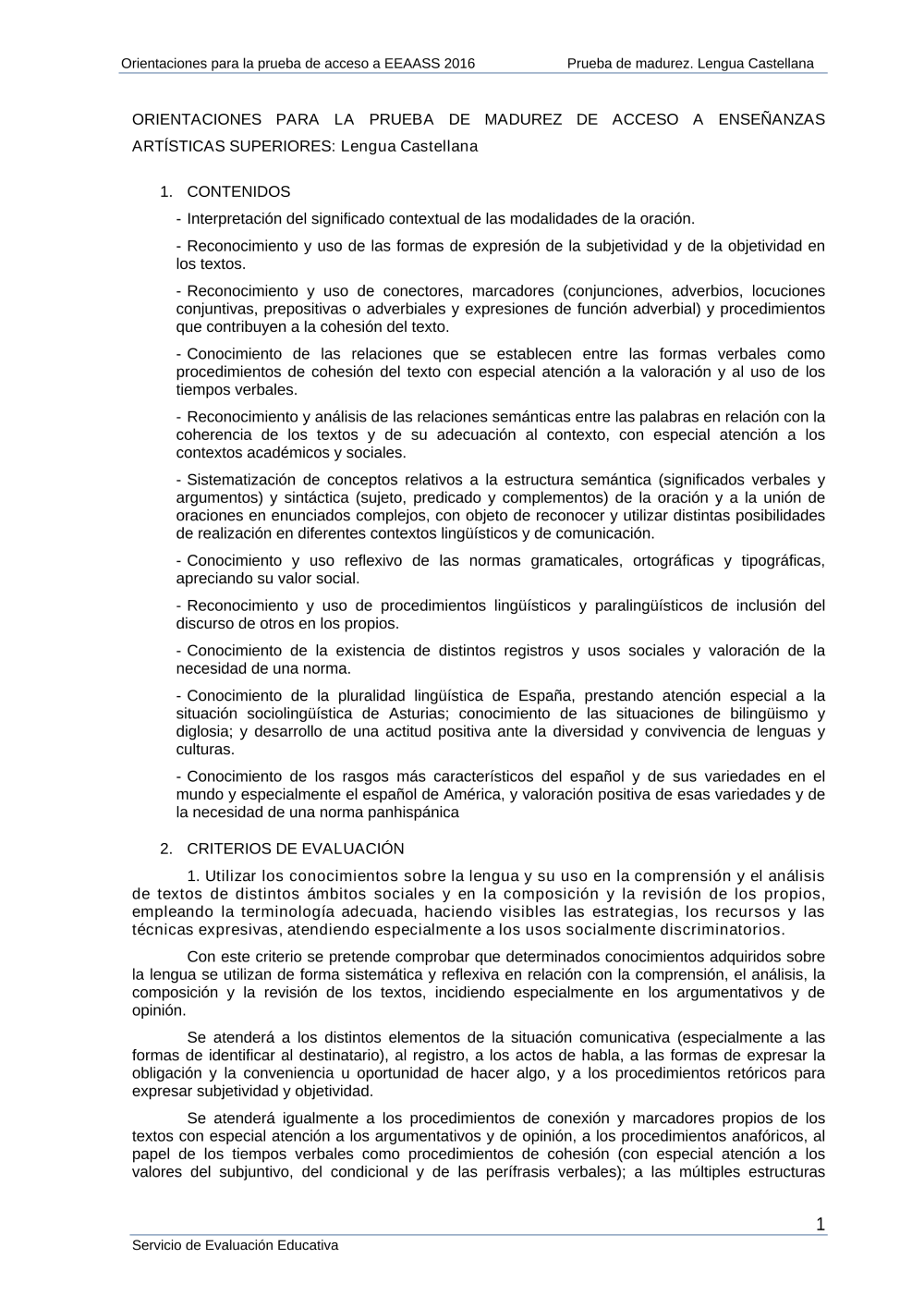 Orientaciones para la prueba de acceso a EEAASS 2016

Prueba de madurez. Lengua Castellana

ORIENTACIONES PARA LA PRUEBA DE MADUREZ DE ACCESO A ENSEÑANZAS ARTÍSTICAS SUPERIORES: Lengua Castellana

1. CONTENIDOS

- Interpretación del significado contextual de las modalidades de la oración.

- Reconocimiento y uso de las formas de expresión de la subjetividad y de la objetividad en los textos.

- Reconocimiento y uso de conectores, marcadores (conjunciones, adverbios, locuciones conjuntivas, prepositivas o adverbiales y expresiones de función adverbial) y procedimientos que contribuyen a la cohesión del texto.

- Conocimiento de las relaciones que se establecen entre las formas verbales como procedimientos de cohesión del texto con especial atención a la valoración y al uso de los tiempos verbales.

- Reconocimiento y análisis de las relaciones semánticas entre las palabras en relación con la coherencia de los textos y de su adecuación al contexto, con especial atención a los contextos académicos y sociales.

- Sistematización de conceptos relativos a la estructura semántica (significados verbales y argumentos) y sintáctica (sujeto, predicado y complementos) de la oración y a la unión de oraciones en enunciados complejos, con objeto de reconocer y utilizar distintas posibilidades de realización en diferentes contextos lingüísticos y de comunicación.

- Conocimiento y uso reflexivo de las normas gramaticales, ortográficas y tipográficas, apreciando su valor social.

- Reconocimiento y uso de procedimientos lingüísticos y paralingüísticos de inclusión del discurso de otros en los propios.

- Conocimiento de la existencia de distintos registros y usos sociales y valoración de la necesidad de una norma.

- Conocimiento de la pluralidad lingüística de España, prestando atención especial a la situación sociolingüística de Asturias; conocimiento de las situaciones de bilingüismo y diglosia; y desarrollo de una actitud positiva ante la diversidad y convivencia de lenguas y culturas.

- Conocimiento de los rasgos más característicos del español y de sus variedades en el mundo y especialmente el español de América, y valoración positiva de esas variedades y de la necesidad de una norma panhispánica

2. CRITERIOS DE EVALUACIÓN

1. Utilizar los conocimientos sobre la lengua y su uso en la comprensión y el análisis de textos de distintos ámbitos sociales y en la composición y la revisión de los propios, empleando la terminología adecuada, haciendo visibles las estrategias, los recursos y las técnicas expresivas, atendiendo especialmente a los usos socialmente discriminatorios.

Con este criterio se pretende comprobar que determinados conocimientos adquiridos sobre la lengua se utilizan de forma sistemática y reflexiva en relación con la comprensión, el análisis, la composición y la revisión de los textos, incidiendo especialmente en los argumentativos y de opinión.

Se atenderá a los distintos elementos de la situación comunicativa (especialmente a las formas de identificar al destinatario), al registro, a los actos de habla, a las formas de expresar la obligación y la conveniencia u oportunidad de hacer algo, y a los procedimientos retóricos para expresar subjetividad y objetividad.

Se atenderá igualmente a los procedimientos de conexión y marcadores propios de los textos con especial atención a los argumentativos y de opinión, a los procedimientos anafóricos, al papel de los tiempos verbales como procedimientos de cohesión (con especial atención a los valores del subjuntivo, del condicional y de las perífrasis verbales); a las múltiples estructuras

1

Servicio de Evaluación Educativa